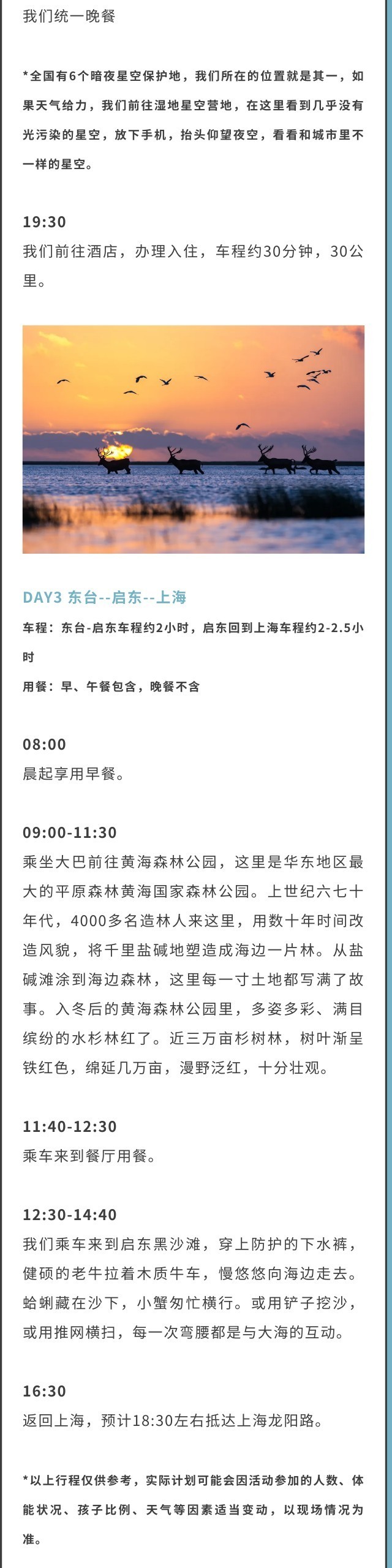 我们统一晚餐

*全国有6个暗夜星空保护地，我们所在的位置就是其一，如果天气给力，我们前往湿地星空营地，在这里看到几乎没有光污染的星空，放下手机，抬头仰望夜空，看看和城市里不一样的星空。

19:30
我们前往酒店，办理入住，车程约30分钟，30公里。

DAY3 东台--启东--上海
车程：东台-启东车程约2小时，启东回到上海车程约2-2.5小时
用餐：早、午餐包含，晚餐不含

08:00
晨起享用早餐。

09:00-11:30
乘坐大巴前往黄海森林公园，这里是华东地区最大的平原森林黄海国家森林公园。上世纪六七十年代，4000多名造林人来这里，用数十年时间改造风貌，将千里盐碱地塑造成海边一片林。从盐碱滩涂到海边森林，这里每一寸土地都写满了故事。入冬后的黄海森林公园里，多姿多彩、满目缤纷的水杉林红了。近三万亩杉树林，树叶渐呈铁红色，绵延几万亩，漫野泛红，十分壮观。

11:40-12:30
乘车来到餐厅用餐。

12:30-14:40
我们乘车来到启东黑沙滩，穿上防护的下水裤，健硕的老牛拉着木质牛车，慢悠悠向海边走去。蛤蜊藏在沙下，小蟹匆忙横行。或用铲子挖沙，或用推网横扫，每一次弯腰都是与大海的互动。

16:30
返回上海，预计18:30左右抵达上海龙阳路。

*以上行程仅供参考，实际计划可能会因活动参加的人数、体能状况、孩子比例、天气等因素适当变动，以现场情况为准。